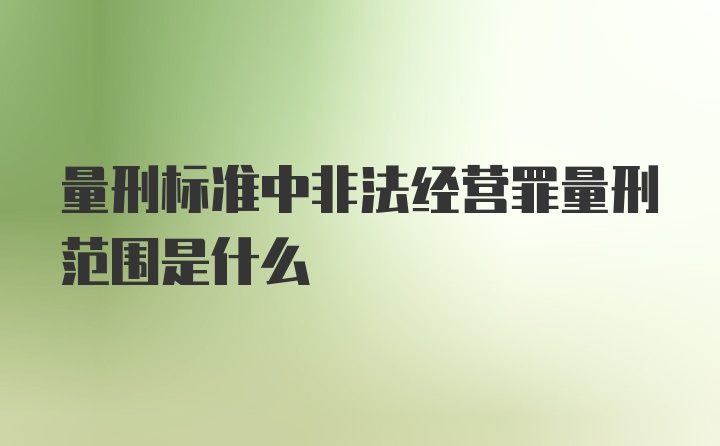 量刑标准中非法经营罪量刑范围是什么